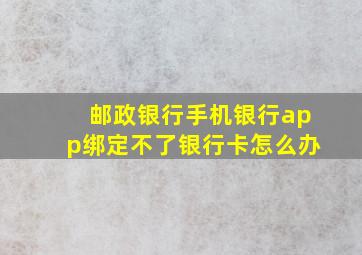 邮政银行手机银行app绑定不了银行卡怎么办